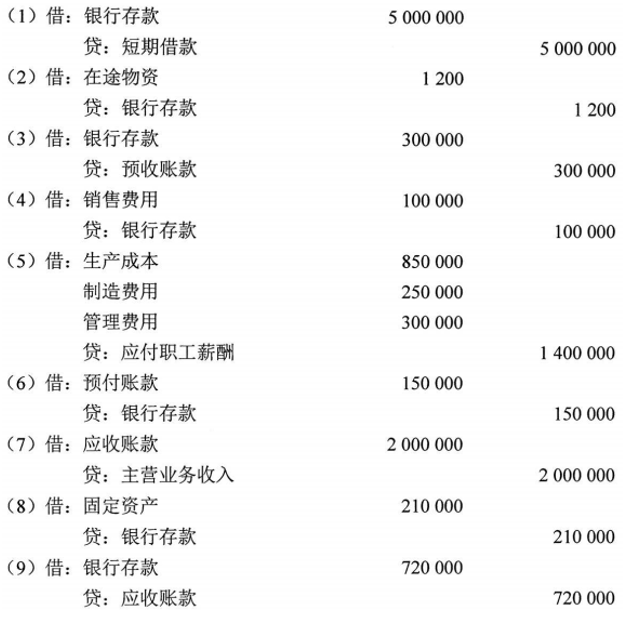 （1）借：银行存款 5 000 000
贷：短期借款 5 000 000
（2）借：在途物资 1 200
贷：银行存款 1 200
（3）借：银行存款 300 000
贷：预收账款 300 000
（4）借：销售费用 100 000
贷：银行存款 100 000
（5）借：生产成本 850 000
制造费用 250 000
管理费用 300 000
贷：应付职工薪酬 1 400 000
（6）借：预付账款 150 000
贷：银行存款 150 000
（7）借：应收账款 2 000 000
贷：主营业务收入 2 000 000
（8）借：固定资产 210 000
贷：银行存款 210 000
（9）借：银行存款 720 000
贷：应收账款 720 000